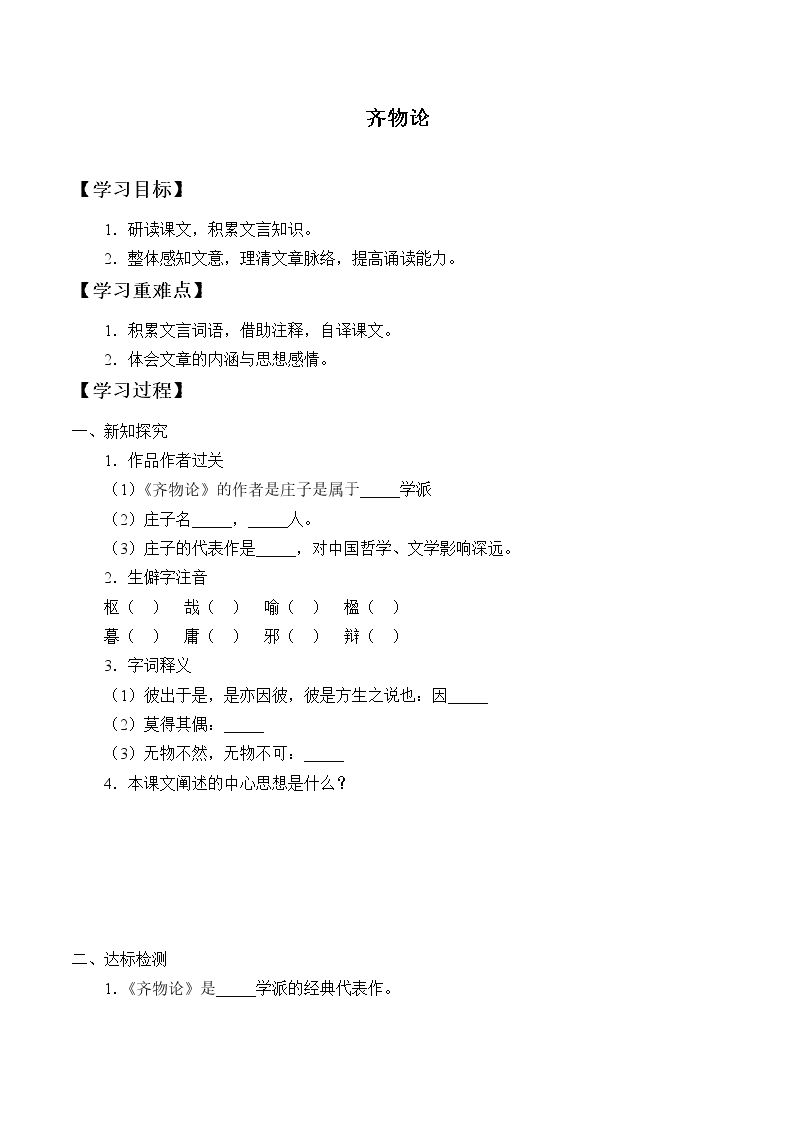 齐物论

【学习目标】

1.研读课文，积累文言知识。

2.整体感知文意，理清文章脉络，提高诵读能力。

【学习重难点】

1.积累文言词语，借助注释，自译课文。

2.体会文章的内涵与思想感情。

【学习过程】

一、新知探究

1.作品作者过关

(1)《齐物论》的作者是庄子是属于____学派

(2)庄子名____，____人。

(3)庄子的代表作是____，对中国哲学、文学影响深远。

2.生僻字注音

枢（ ） 哉（ ） 喻（ ） 楹（ ）

暮（ ） 庸（ ） 邪（ ） 辩（ ）

3.字词释义

(1)彼出于是，是亦因彼，彼是方生之说也：因____

(2)莫得其偶：____

(3)无物不然，无物不可：____

4.本课文阐述的中心思想是什么？

二、达标检测

1.《齐物论》是____学派的经典代表作。